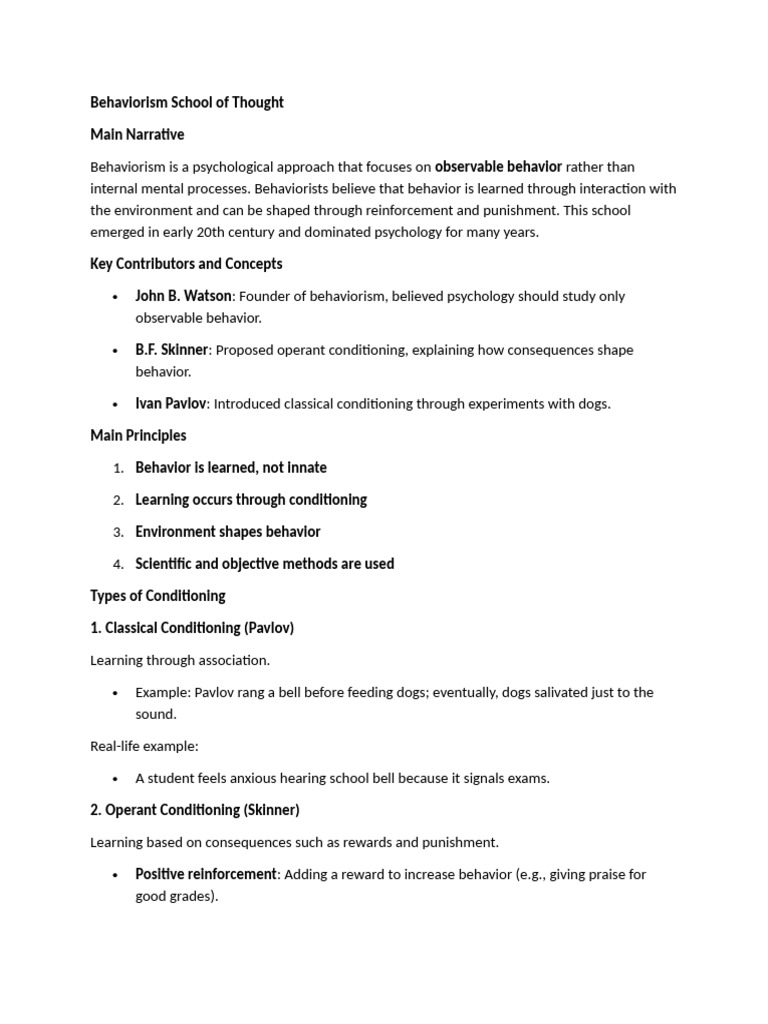 Behaviorism School of Thought

Main Narrative

Behaviorism is a psychological approach that focuses on observable behavior rather than internal mental processes. Behaviorists believe that behavior is learned through interaction with the environment and can be shaped through reinforcement and punishment. This school emerged in early 20th century and dominated psychology for many years.

Key Contributors and Concepts

• John B. Watson: Founder of behaviorism, believed psychology should study only observable behavior.

• B.F. Skinner: Proposed operant conditioning, explaining how consequences shape behavior.

• Ivan Pavlov: Introduced classical conditioning through experiments with dogs.

Main Principles

1. Behavior is learned, not innate

2. Learning occurs through conditioning

3. Environment shapes behavior

4. Scientific and objective methods are used

Types of Conditioning

1. Classical Conditioning (Pavlov)

Learning through association.

• Example: Pavlov rang a bell before feeding dogs; eventually, dogs salivated just to the sound.

Real-life example:

• A student feels anxious hearing school bell because it signals exams.

2. Operant Conditioning (Skinner)

Learning based on consequences such as rewards and punishment.

• Positive reinforcement: Adding a reward to increase behavior (e.g., giving praise for good grades).